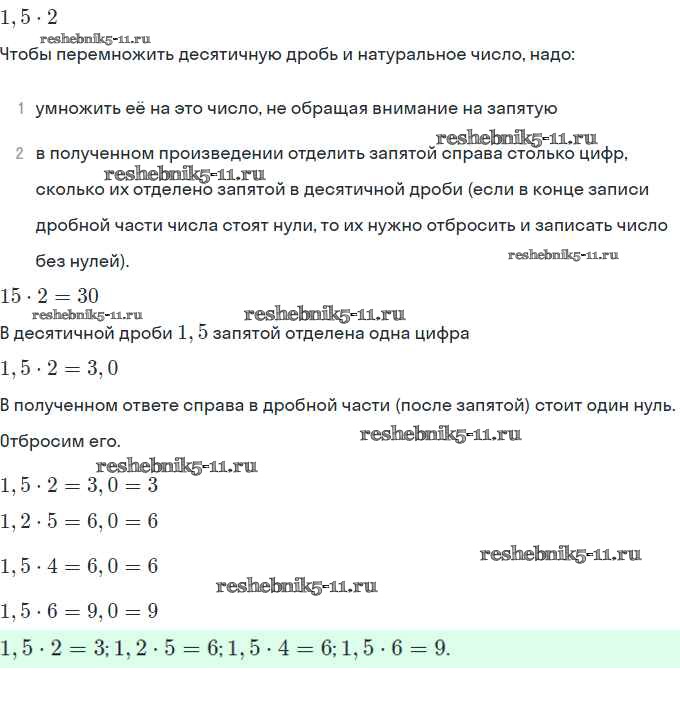 $1,5 \cdot 2$

reshebnik5-11.ru

Чтобы перемножить десятичную дробь и натуральное число, надо:

1 умножить её на это число, не обращая внимание на запятую

reshebnik5-11.ru

2 в полученном произведении отделить запятой справа столько цифр, сколько их отделено запятой в десятичной дроби (если в конце записи дробной части числа стоят нули, то их нужно отбросить и записать число без нулей).

reshebnik5-11.ru

reshebnik5-11.ru

$15 \cdot 2 = 30$

reshebnik5-11.ru reshebnik5-11.ru

В десятичной дроби $1,5$ запятой отделена одна цифра

$1,5 \cdot 2 = 3,0$

В полученном ответе справа в дробной части (после запятой) стоит один нуль.

Отбросим его.

reshebnik5-11.ru

reshebnik5-11.ru

$1,5 \cdot 2 = 3,0 = 3$

$1,2 \cdot 5 = 6,0 = 6$

reshebnik5-11.ru

$1,5 \cdot 4 = 6,0 = 6$

reshebnik5-11.ru

$1,5 \cdot 6 = 9,0 = 9$

$1,5 \cdot 2 = 3; 1,2 \cdot 5 = 6; 1,5 \cdot 4 = 6; 1,5 \cdot 6 = 9.$